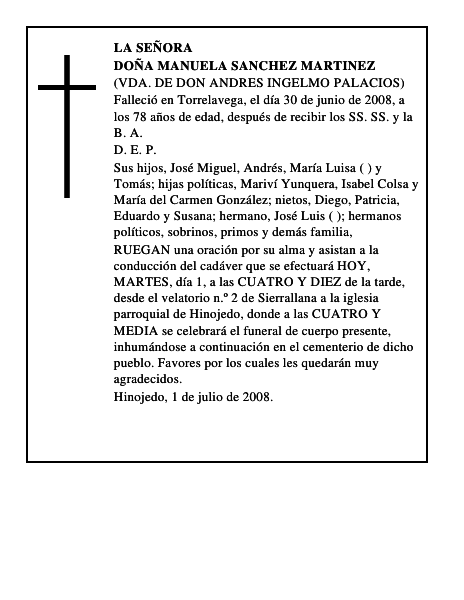 LA SEÑORA
DOÑA MANUELA SANCHEZ MARTINEZ
(VDA. DE DON ANDRES INGELMO PALACIOS)
Falleció en Torrelavega, el día 30 de junio de 2008, a los 78 años de edad, después de recibir los SS. SS. y la B. A.
D. E. P.
Sus hijos, José Miguel, Andrés, María Luisa ( ) y Tomás; hijas políticas, Mariví Yunquera, Isabel Colsa y María del Carmen González; nietos, Diego, Patricia, Eduardo y Susana; hermano, José Luis ( ); hermanos políticos, sobrinos, primos y demás familia,
RUEGAN una oración por su alma y asistan a la conducción del cadáver que se efectuará HOY, MARTES, día 1, a las CUATRO Y DIEZ de la tarde, desde el velatorio n.º 2 de Sierrallana a la iglesia parroquial de Hinojedo, donde a las CUATRO Y MEDIA se celebrará el funeral de cuerpo presente, inhumándose a continuación en el cementerio de dicho pueblo. Favores por los cuales les quedarán muy agradecidos.
Hinojedo, 1 de julio de 2008.